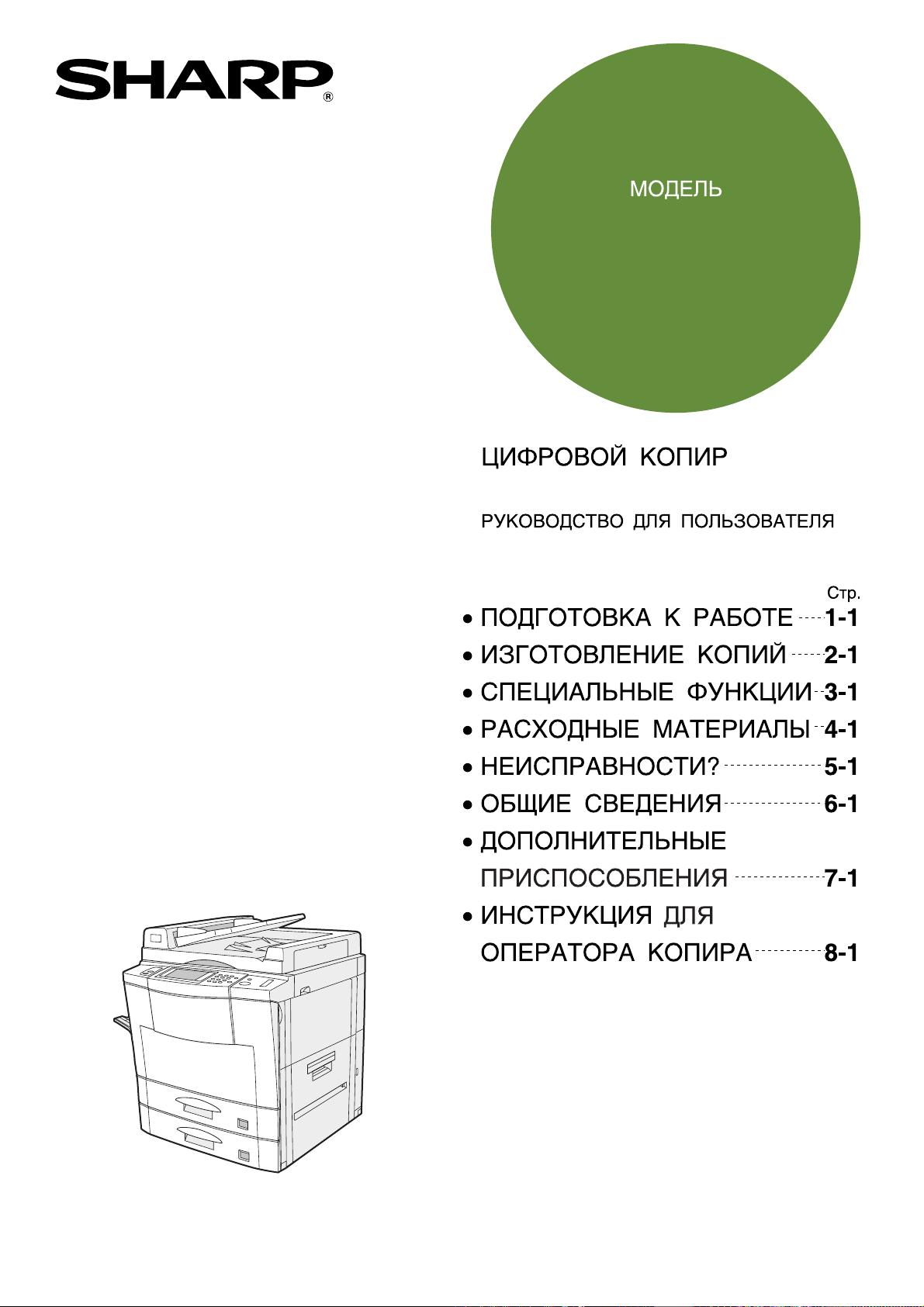 SHARP®

МОДЕЛЬ

ЦИФРОВОЙ КОПИР

РУКОВОДСТВО ДЛЯ ПОЛЬЗОВАТЕЛЯ

Стр.

• ПОДГОТОВКА К РАБОТЕ 1-1
• ИЗГОТОВЛЕНИЕ КОПИЙ 2-1
• СПЕЦИАЛЬНЫЕ ФУНКЦИИ 3-1
• РАСХОДНЫЕ МАТЕРИАЛЫ 4-1
• НЕИСПРАВНОСТИ? 5-1
• ОБЩИЕ СВЕДЕНИЯ 6-1
• ДОПОЛНИТЕЛЬНЫЕ ПРИСПОСОБЛЕНИЯ 7-1
• ИНСТРУКЦИЯ ДЛЯ ОПЕРАТОРА КОПИРА 8-1